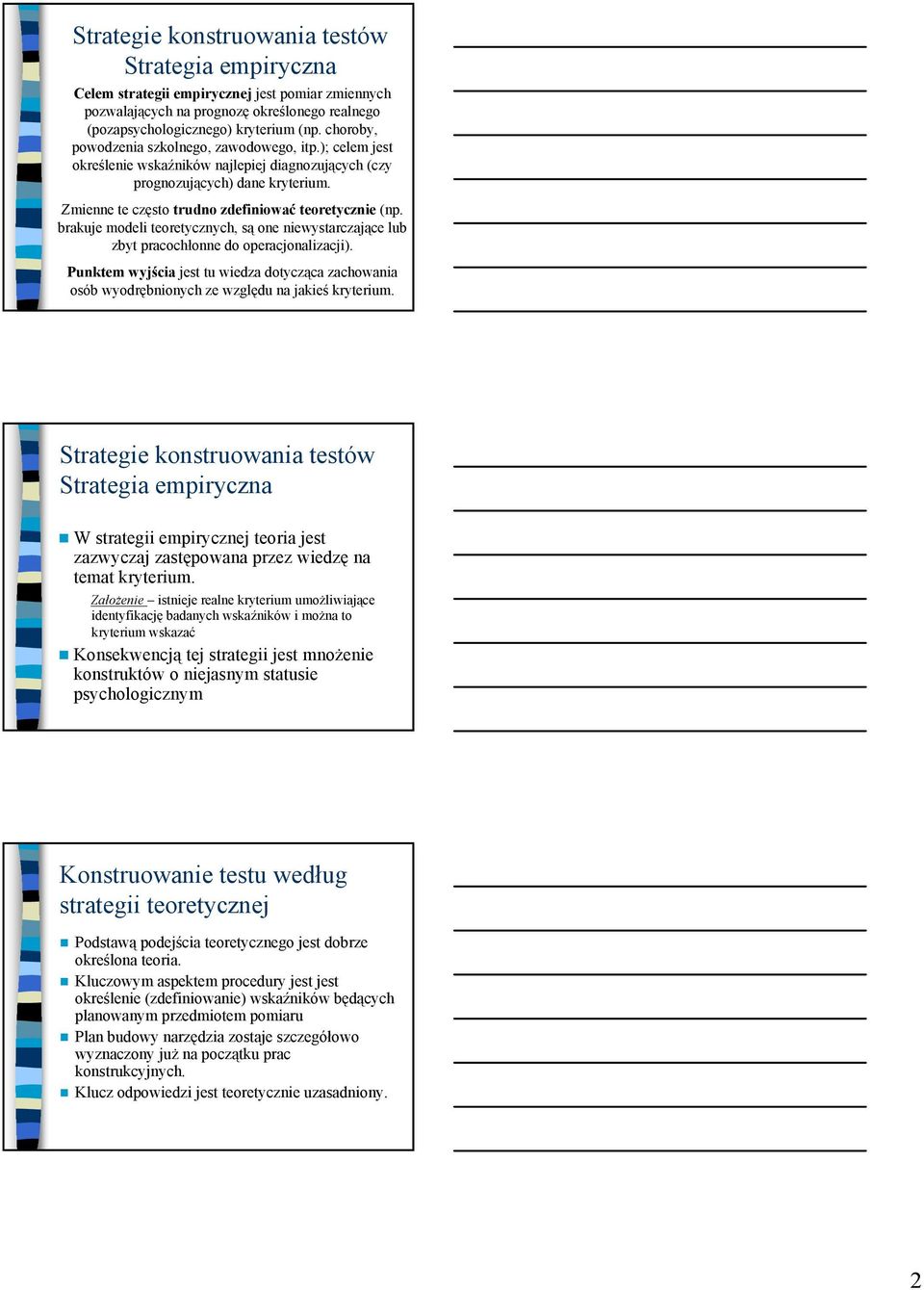 Strategie konstruowania testów
Strategia empiryczna

Celem strategii empirycznej jest pomiar zmiennych pozwalających na prognozę określonego realnego (pozapsychologicznego) kryterium (np. choroby, powodzenia szkolnego, zawodowego, itp.); celem jest określenie wskaźników najlepiej diagnozujących (czy prognozujących) dane kryterium.

Zmienne te często trudno zdefiniować teoretycznie (np. brakuje modeli teoretycznych, są one niewystarczające lub zbyt pracochłonne do operacjonalizacji).

Punktem wyjścia jest tu wiedza dotycząca zachowania osób wyodrębnionych ze względu na jakieś kryterium.

Strategie konstruowania testów
Strategia empiryczna

W strategii empirycznej teoria jest zazwyczaj zastępowana przez wiedzę na temat kryterium.

Założenie – istnieje realne kryterium umożliwiające identyfikację badanych wskaźników i można to kryterium wskazać

Konsekwencją tej strategii jest mnożenie konstruktów o niejasnym statusie psychologicznym

Konstruowanie testu według strategii teoretycznej

Podstawą podejścia teoretycznego jest dobrze określona teoria.

Kluczowym aspektem procedury jest jest określenie (zdefiniowanie) wskaźników będących planowanym przedmiotem pomiaru

Plan budowy narzędzia zostaje szczegółowo wyznaczony już na początku prac konstrukcyjnych.

Klucz odpowiedzi jest teoretycznie uzasadniony.

2